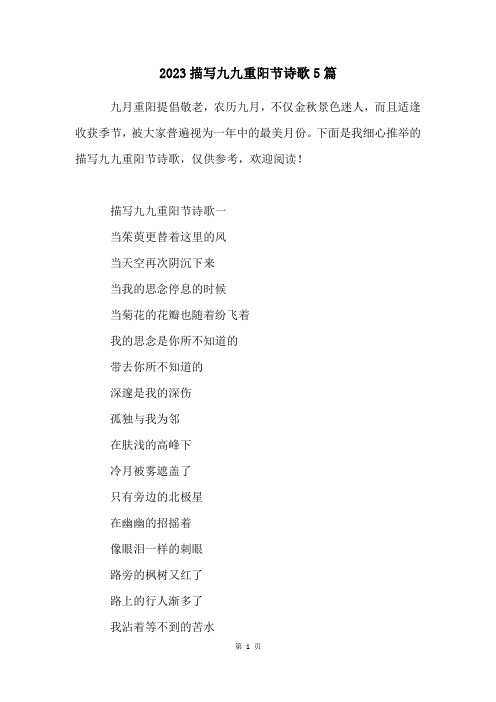 2023 描写九九重阳节诗歌 5 篇

九月重阳提倡敬老，农历九月，不仅金秋景色迷人，而且适逢收获季节，被大家普遍视为一年中的最美月份。下面是我细心推举的描写九九重阳节诗歌，仅供参考，欢迎阅读！

描写九九重阳节诗歌一
当茱萸更替着这里的风
当天空再次阴沉下来
当我的思念停息的时候
当菊花的花瓣也随着纷飞着
我的思念是你所不知道的
带去你所不知道的
深邃是我的深伤
孤独与我为邻
在肤浅的高峰下
冷月被雾遮盖了
只有旁边的北极星
在幽幽的招摇着
像眼泪一样的刺眼
路旁的枫树又红了
路上的行人渐多了
我沾着等不到的苦水

第 1 页